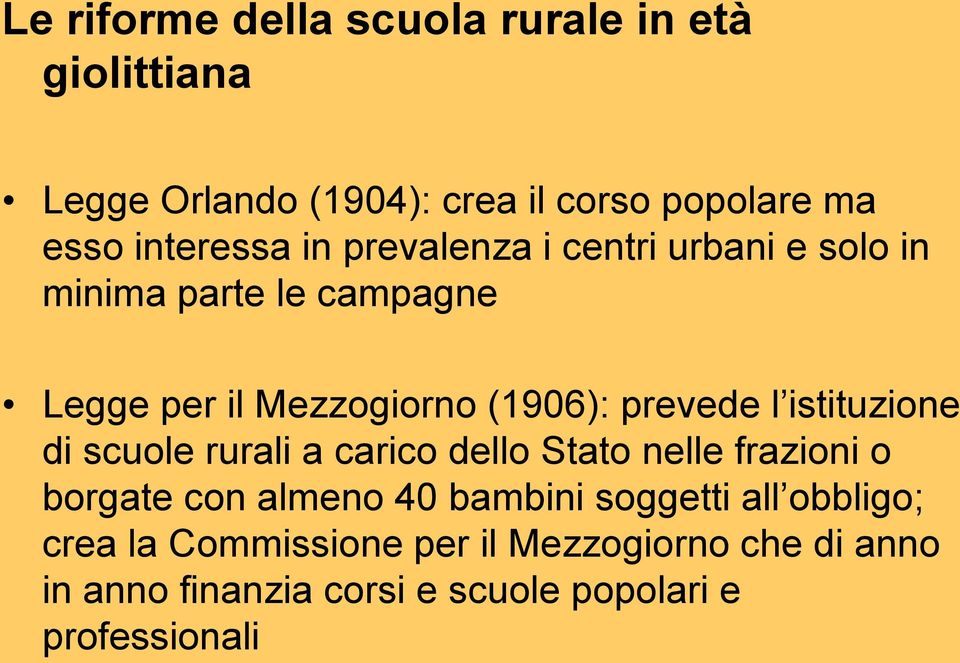 Le riforme della scuola rurale in età giolittiana

• Legge Orlando (1904): crea il corso popolare ma esso interessa in prevalenza i centri urbani e solo in minima parte le campagne

• Legge per il Mezzogiorno (1906): prevede l’istituzione di scuole rurali a carico dello Stato nelle frazioni o borgate con almeno 40 bambini soggetti all’obbligo; crea la Commissione per il Mezzogiorno che di anno in anno finanzia corsi e scuole popolari e professionali